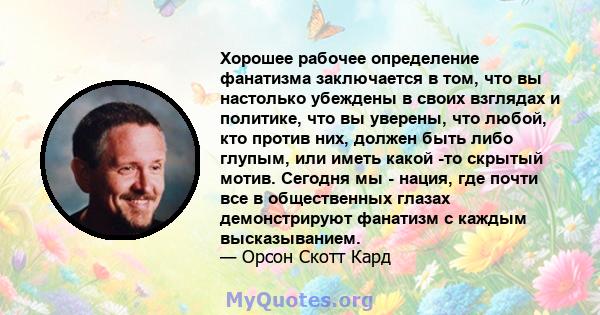 Хорошее рабочее определение фанатизма заключается в том, что вы настолько убеждены в своих взглядах и политике, что вы уверены, что любой, кто против них, должен быть либо глупым, или иметь какой -то скрытый мотив. Сегодня мы - нация, где почти все в общественных глазах демонстрируют фанатизм с каждым высказыванием.
— Орсон Скотт Кард

MyQuotes.org